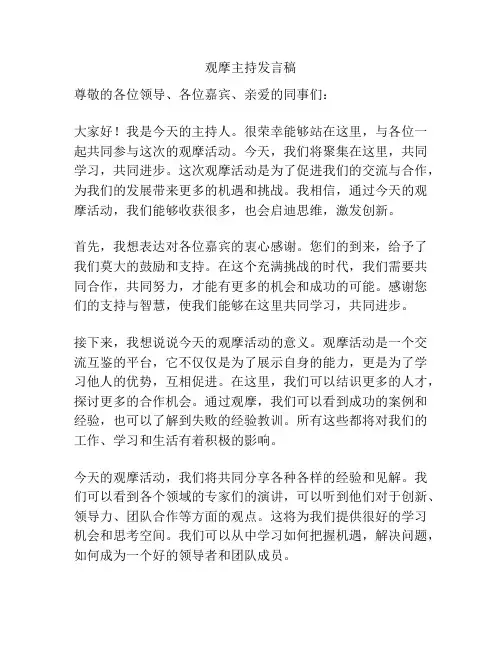 观摩主持发言稿

尊敬的各位领导、各位嘉宾、亲爱的同事们：

大家好！我是今天的主持人。很荣幸能够站在这里，与各位一起共同参与这次的观摩活动。今天，我们将聚集在这里，共同学习，共同进步。这次观摩活动是为了促进我们的交流与合作，为我们的发展带来更多的机遇和挑战。我相信，通过今天的观摩活动，我们能够收获很多，也会启迪思维，激发创新。

首先，我想表达对各位嘉宾的衷心感谢。您们的到来，给予了我们莫大的鼓励和支持。在这个充满挑战的时代，我们需要共同合作，共同努力，才能有更多的机会和成功的可能。感谢您们的支持与智慧，使我们能够在这里共同学习，共同进步。

接下来，我想说说今天的观摩活动的意义。观摩活动是一个交流互鉴的平台，它不仅仅是为了展示自身的能力，更是为了学习他人的优势，互相促进。在这里，我们可以结识更多的人才，探讨更多的合作机会。通过观摩，我们可以看到成功的案例和经验，也可以了解到失败的经验教训。所有这些都将对我们的工作、学习和生活有着积极的影响。

今天的观摩活动，我们将共同分享各种各样的经验和见解。我们可以看到各个领域的专家们的演讲，可以听到他们对于创新、领导力、团队合作等方面的观点。这将为我们提供很好的学习机会和思考空间。我们可以从中学习如何把握机遇，解决问题，如何成为一个好的领导者和团队成员。